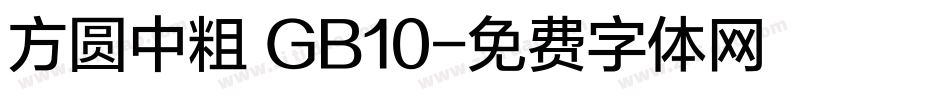 方圆中粗 GB10-免费字体网